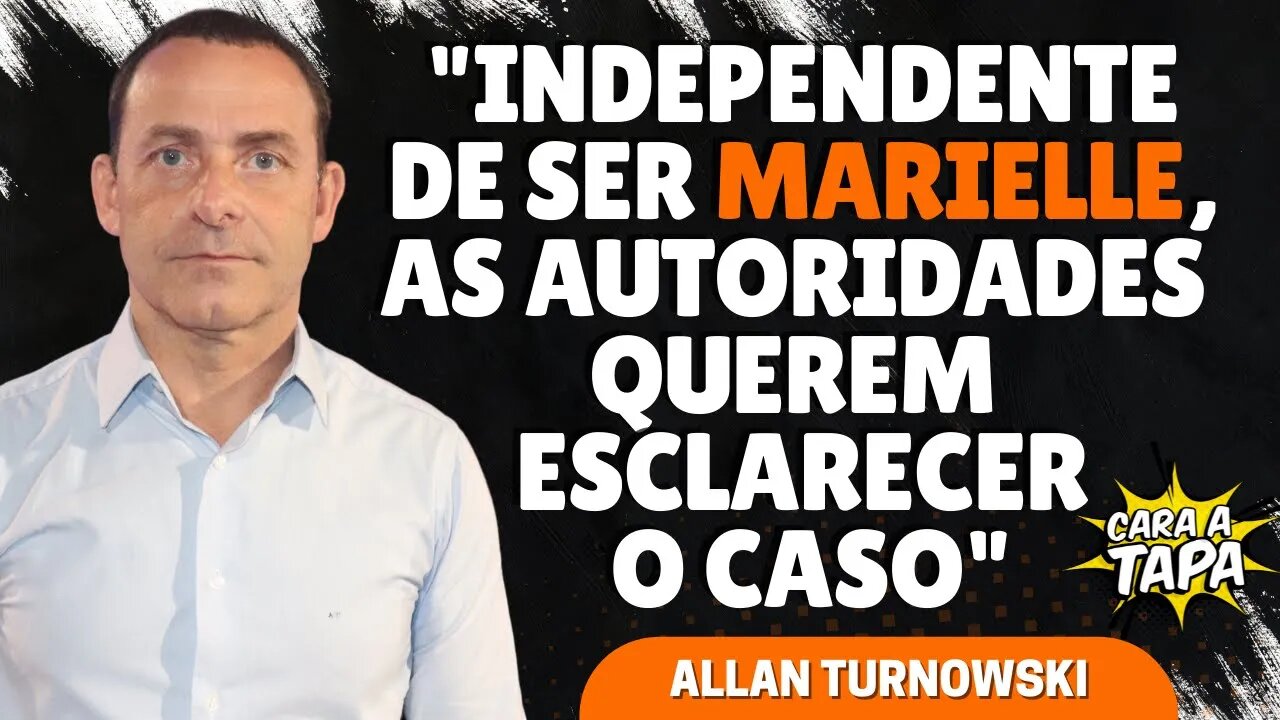 "INDEPENDENTE DE SER MARIELLE, AS AUTORIDADES QUEREM ESCLARECER O CASO"

CARA A TAPA

ALLAN TURNOWSKI